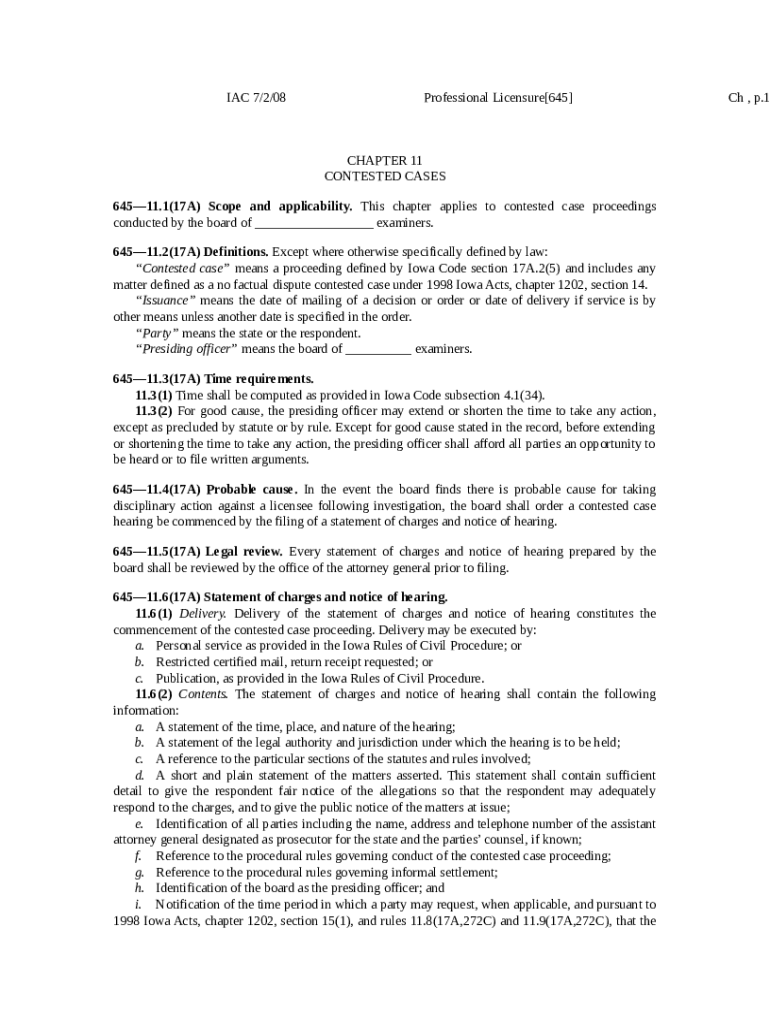 IAC 7/2/08 Professional Licensure[645] Ch , p.1

CHAPTER 11
CONTESTED CASES

645—11.1(17A) Scope and applicability. This chapter applies to contested case proceedings conducted by the board of __________________ examiners.

645—11.2(17A) Definitions. Except where otherwise specifically defined by law:

"Contested case" means a proceeding defined by Iowa Code section 17A.2(5) and includes any matter defined as a no factual dispute contested case under 1998 Iowa Acts, chapter 1202, section 14.

"Issuance" means the date of mailing of a decision or order or date of delivery if service is by other means unless another date is specified in the order.

"Party" means the state or the respondent.

"Presiding officer" means the board of __________ examiners.

645—11.3(17A) Time requirements.

11.3(1) Time shall be computed as provided in Iowa Code subsection 4.1(34).

11.3(2) For good cause, the presiding officer may extend or shorten the time to take any action, except as precluded by statute or by rule. Except for good cause stated in the record, before extending or shortening the time to take any action, the presiding officer shall afford all parties an opportunity to be heard or to file written arguments.

645—11.4(17A) Probable cause. In the event the board finds there is probable cause for taking disciplinary action against a licensee following investigation, the board shall order a contested case hearing be commenced by the filing of a statement of charges and notice of hearing.

645—11.5(17A) Legal review. Every statement of charges and notice of hearing prepared by the board shall be reviewed by the office of the attorney general prior to filing.

645—11.6(17A) Statement of charges and notice of hearing.

11.6(1) Delivery. Delivery of the statement of charges and notice of hearing constitutes the commencement of the contested case proceeding. Delivery may be executed by:

a. Personal service as provided in the Iowa Rules of Civil Procedure; or

b. Restricted certified mail, return receipt requested; or

c. Publication, as provided in the Iowa Rules of Civil Procedure.

11.6(2) Contents. The statement of charges and notice of hearing shall contain the following information:

a. A statement of the time, place, and nature of the hearing;

b. A statement of the legal authority and jurisdiction under which the hearing is to be held;

c. A reference to the particular sections of the statutes and rules involved;

d. A short and plain statement of the matters asserted. This statement shall contain sufficient detail to give the respondent fair notice of the allegations so that the respondent may adequately respond to the charges, and to give the public notice of the matters at issue;

e. Identification of all parties including the name, address and telephone number of the assistant attorney general designated as prosecutor for the state and the parties' counsel, if known;

f. Reference to the procedural rules governing conduct of the contested case proceeding;

g. Reference to the procedural rules governing informal settlement;

h. Identification of the board as the presiding officer; and

i. Notification of the time period in which a party may request, when applicable, and pursuant to 1998 Iowa Acts, chapter 1202, section 15(1), and rules 11.8(17A,272C) and 11.9(17A,272C), that the